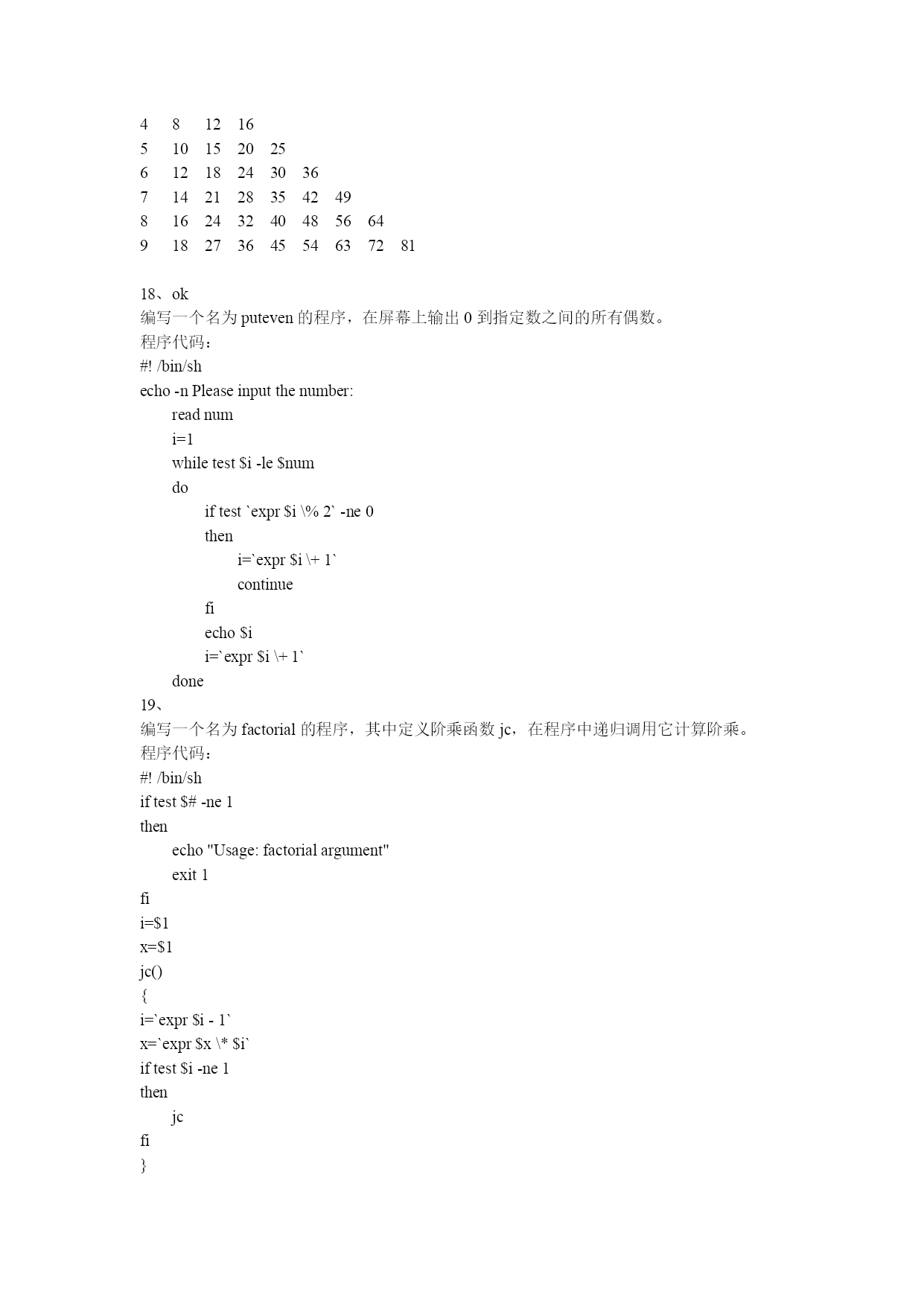 4 8 12 16
5 10 15 20 25
6 12 18 24 30 36
7 14 21 28 35 42 49
8 16 24 32 40 48 56 64
9 18 27 36 45 54 63 72 81

18、ok
编写一个名为 puteven 的程序，在屏幕上输出 0 到指定数之间的所有偶数。
程序代码：
#! /bin/sh
echo -n Please input the number:
read num
i=1
while test $i -le $num
do
if test `expr $i \% 2` -ne 0
then
i=`expr $i \+ 1`
continue
fi
echo $i
i=`expr $i \+ 1`
done
19、
编写一个名为 factorial 的程序，其中定义阶乘函数 jc，在程序中递归调用它计算阶乘。
程序代码：
#! /bin/sh
if test $# -ne 1
then
echo "Usage: factorial argument"
exit 1
fi
i=$1
x=$1
jc()
{
i=`expr $i - 1`
x=`expr $x \* $i`
if test $i -ne 1
then
jc
fi
}